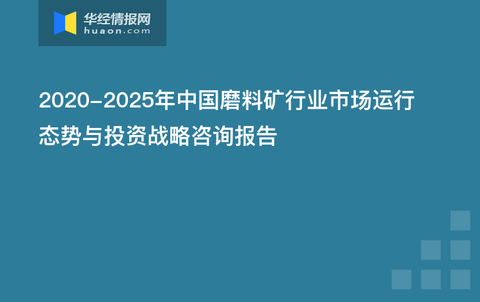 华经情报网
huaon.com

2020-2025年中国磨料矿行业市场运行态势与投资战略咨询报告